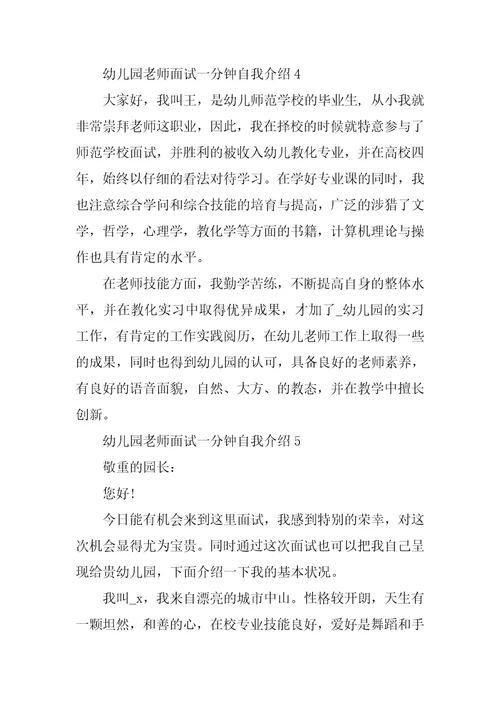 幼儿园老师面试一分钟自我介绍 4

大家好，我叫王，是幼儿师范学校的毕业生，从小我就非常崇拜老师这职业，因此，我在择校的时候就特意参与了师范学校面试，并胜利的被收入幼儿教化专业，并在高校四年，始终以仔细的看法对待学习。在学好专业课的同时，我也注意综合学问和综合技能的培育与提高，广泛的涉猎了文学，哲学，心理学，教化学等方面的书籍，计算机理论与操作也具有肯定的水平。

在老师技能方面，我勤学苦练，不断提高自身的整体水平，并在教化实习中取得优异成果，才加了_幼儿园的实习工作，有肯定的工作实践阅历，在幼儿老师工作上取得一些的成果，同时也得到幼儿园的认可，具备良好的老师素养，有良好的语音面貌，自然、大方、的教态，并在教学中擅长创新。

幼儿园老师面试一分钟自我介绍 5

敬重的园长：

您好！

今日能有机会来到这里面试，我感到特别的荣幸，对这次机会显得尤为宝贵。同时通过这次面试也可以把我自己呈现给贵幼儿园，下面介绍一下我的基本状况。

我叫_x，我来自漂亮的城市中山。性格较开朗，天生有一颗坦然，和善的心，在校专业技能良好，爱好是舞蹈和手